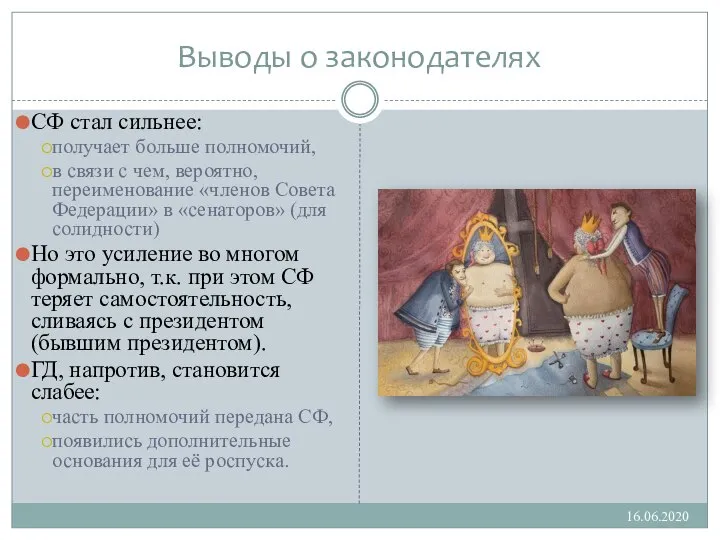 Выводы о законодателях

СФ стал сильнее:

получает больше полномочий,

в связи с чем, вероятно, переименование «членов Совета Федерации» в «сенаторов» (для солидности)

Но это усиление во многом формально, т.к. при этом СФ теряет самостоятельность, сливаясь с президентом (бывшим президентом).

ГД, напротив, становится слабее:

часть полномочий передана СФ,

появились дополнительные основания для её роспуска.

16.06.2020